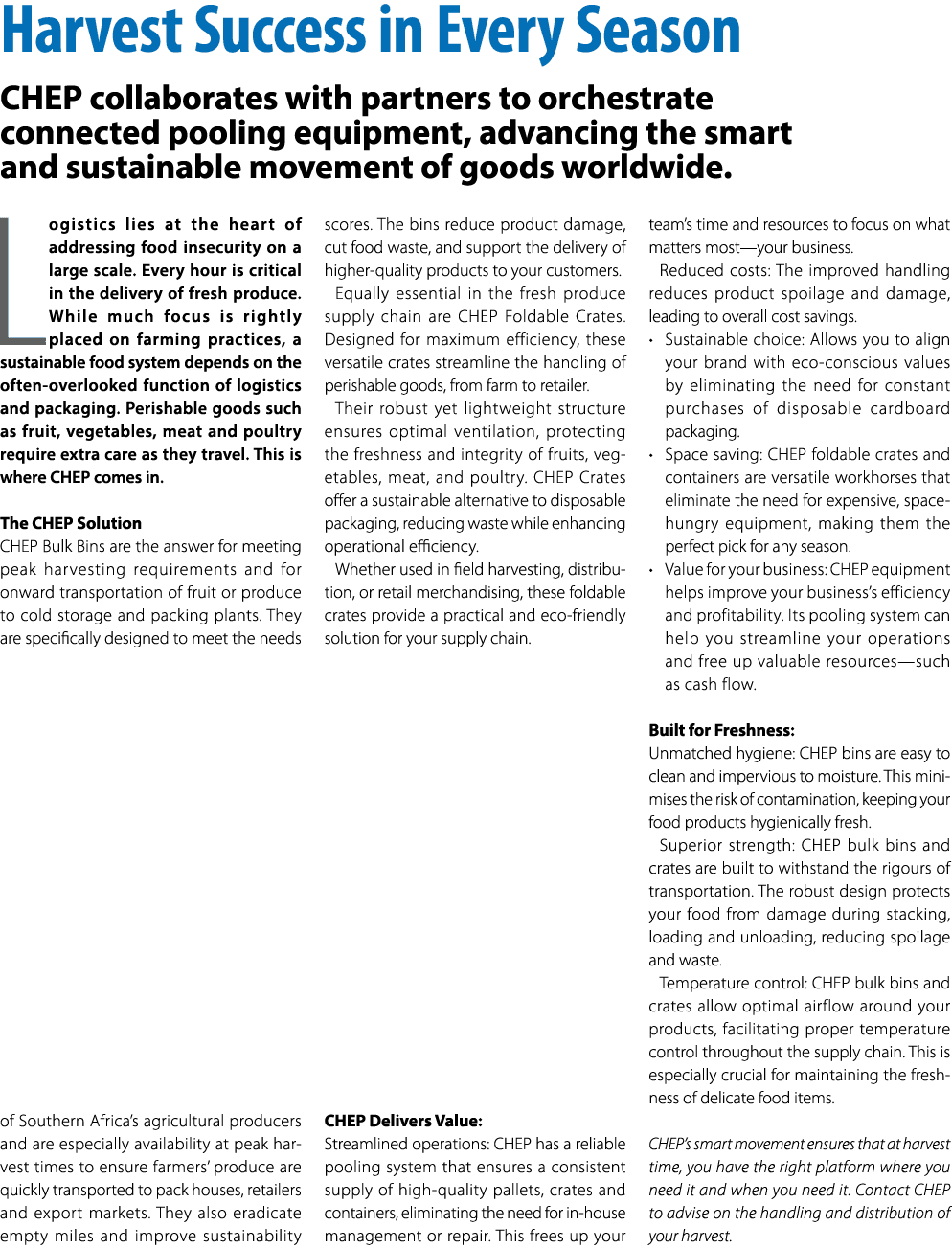 Harvest Success in Every Season

CHEP collaborates with partners to orchestrate connected pooling equipment, advancing the smart and sustainable movement of goods worldwide.

Logistics lies at the heart of addressing food insecurity on a large scale. Every hour is critical in the delivery of fresh produce. While much focus is rightly placed on farming practices, a sustainable food system depends on the often-overlooked function of logistics and packaging. Perishable goods such as fruit, vegetables, meat and poultry require extra care as they travel. This is where CHEP comes in.

The CHEP Solution
CHEP Bulk Bins are the answer for meeting peak harvesting requirements and for onward transportation of fruit or produce to cold storage and packing plants. They are specifically designed to meet the needs

of Southern Africa's agricultural producers and are especially availability at peak harvest times to ensure farmers' produce are quickly transported to pack houses, retailers and export markets. They also eradicate empty miles and improve sustainability

scores. The bins reduce product damage, cut food waste, and support the delivery of higher-quality products to your customers.

Equally essential in the fresh produce supply chain are CHEP Foldable Crates. Designed for maximum efficiency, these versatile crates streamline the handling of perishable goods, from farm to retailer.

Their robust yet lightweight structure ensures optimal ventilation, protecting the freshness and integrity of fruits, vegetables, meat, and poultry. CHEP Crates offer a sustainable alternative to disposable packaging, reducing waste while enhancing operational efficiency.

Whether used in field harvesting, distribution, or retail merchandising, these foldable crates provide a practical and eco-friendly solution for your supply chain.

CHEP Delivers Value:
Streamlined operations: CHEP has a reliable pooling system that ensures a consistent supply of high-quality pallets, crates and containers, eliminating the need for in-house management or repair. This frees up your

team's time and resources to focus on what matters most—your business.

Reduced costs: The improved handling reduces product spoilage and damage, leading to overall cost savings.

• Sustainable choice: Allows you to align your brand with eco-conscious values by eliminating the need for constant purchases of disposable cardboard packaging.
• Space saving: CHEP foldable crates and containers are versatile workhorses that eliminate the need for expensive, space-hungry equipment, making them the perfect pick for any season.
• Value for your business: CHEP equipment helps improve your business's efficiency and profitability. Its pooling system can help you streamline your operations and free up valuable resources—such as cash flow.

Built for Freshness:
Unmatched hygiene: CHEP bins are easy to clean and impervious to moisture. This minimises the risk of contamination, keeping your food products hygienically fresh.

Superior strength: CHEP bulk bins and crates are built to withstand the rigours of transportation. The robust design protects your food from damage during stacking, loading and unloading, reducing spoilage and waste.

Temperature control: CHEP bulk bins and crates allow optimal airflow around your products, facilitating proper temperature control throughout the supply chain. This is especially crucial for maintaining the freshness of delicate food items.

CHEP's smart movement ensures that at harvest time, you have the right platform where you need it and when you need it. Contact CHEP to advise on the handling and distribution of your harvest.